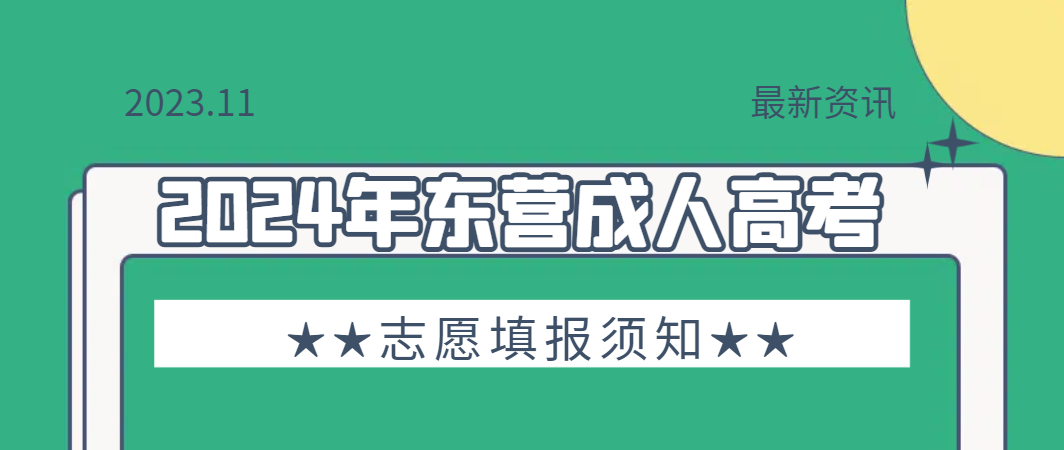 2023.11

最新资讯

2024年东营成人高考

★★志愿填报须知★★